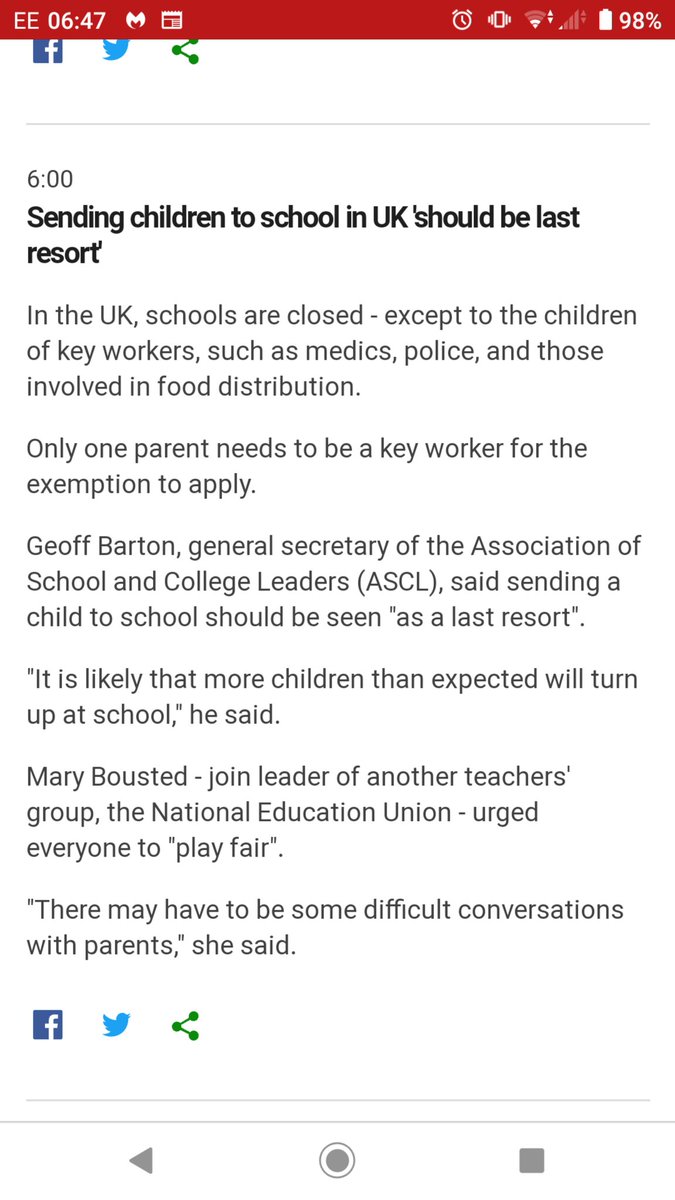 EE 06:47 98%

6:00
Sending children to school in UK 'should be last resort'

In the UK, schools are closed - except to the children of key workers, such as medics, police, and those involved in food distribution.

Only one parent needs to be a key worker for the exemption to apply.

Geoff Barton, general secretary of the Association of School and College Leaders (ASCL), said sending a child to school should be seen "as a last resort".

"It is likely that more children than expected will turn up at school," he said.

Mary Bousted - join leader of another teachers' group, the National Education Union - urged everyone to "play fair".

"There may have to be some difficult conversations with parents," she said.